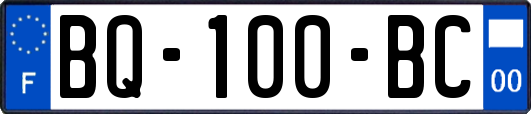 F

BQ-100-BC

00